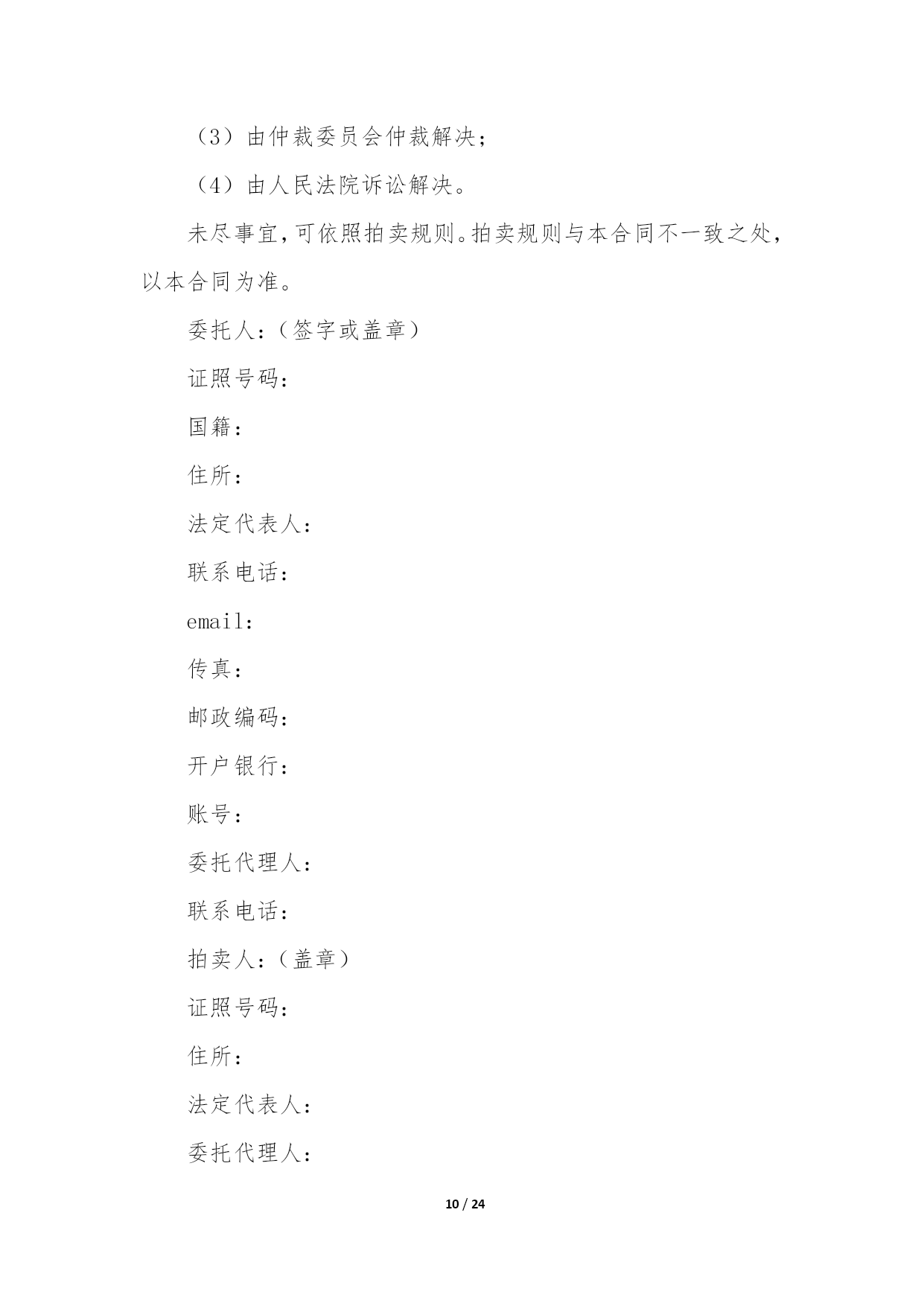 （3）由仲裁委员会仲裁解决；

（4）由人民法院诉讼解决。

未尽事宜，可依照拍卖规则。拍卖规则与本合同不一致之处，以本合同为准。

委托人：（签字或盖章）

证照号码：

国籍：

住所：

法定代表人：

联系电话：

email：

传真：

邮政编码：

开户银行：

账号：

委托代理人：

联系电话：

拍卖人：（盖章）

证照号码：

住所：

法定代表人：

委托代理人：

10 / 24